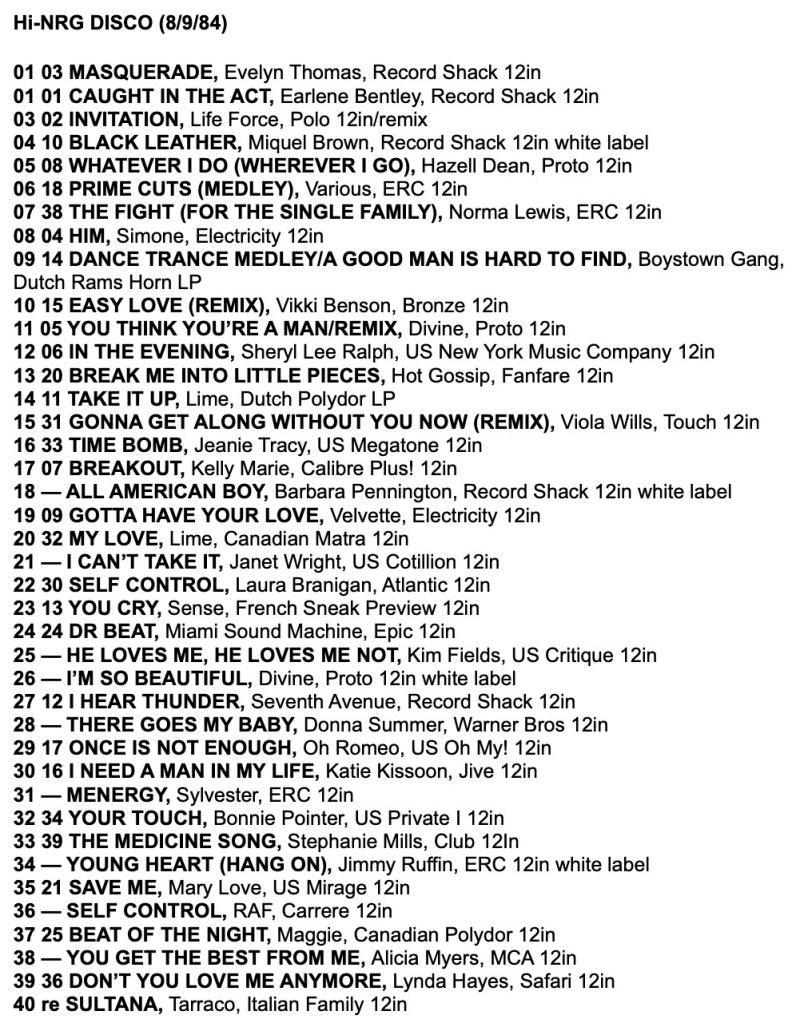 Hi-NRG DISCO (8/9/84)

01 03 MASQUERADE, Evelyn Thomas, Record Shack 12in
01 01 CAUGHT IN THE ACT, Earlene Bentley, Record Shack 12in
03 02 INVITATION, Life Force, Polo 12in/remix
04 10 BLACK LEATHER, Miquel Brown, Record Shack 12in white label
05 08 WHATEVER I DO (WHEREVER I GO), Hazell Dean, Proto 12in
06 18 PRIME CUTS (MEDLEY), Various, ERC 12in
07 38 THE FIGHT (FOR THE SINGLE FAMILY), Norma Lewis, ERC 12in
08 04 HIM, Simone, Electricity 12in
09 14 DANCE TRANCE MEDLEY/A GOOD MAN IS HARD TO FIND, Boystown Gang, Dutch Rams Horn LP
10 15 EASY LOVE (REMIX), Vikki Benson, Bronze 12in
11 05 YOU THINK YOU'RE A MAN/REMIX, Divine, Proto 12in
12 06 IN THE EVENING, Sheryl Lee Ralph, US New York Music Company 12in
13 20 BREAK ME INTO LITTLE PIECES, Hot Gossip, Fanfare 12in
14 11 TAKE IT UP, Lime, Dutch Polydor LP
15 31 GONNA GET ALONG WITHOUT YOU NOW (REMIX), Viola Wills, Touch 12in
16 33 TIME BOMB, Jeanie Tracy, US Megatone 12in
17 07 BREAKOUT, Kelly Marie, Calibre Plus! 12in
18 — ALL AMERICAN BOY, Barbara Pennington, Record Shack 12in white label
19 09 GOTTA HAVE YOUR LOVE, Velvette, Electricity 12in
20 32 MY LOVE, Lime, Canadian Matra 12in
21 — I CAN'T TAKE IT, Janet Wright, US Cotillion 12in
22 30 SELF CONTROL, Laura Branigan, Atlantic 12in
23 13 YOU CRY, Sense, French Sneak Preview 12in
24 24 DR BEAT, Miami Sound Machine, Epic 12in
25 — HE LOVES ME, HE LOVES ME NOT, Kim Fields, US Critique 12in
26 — I'M SO BEAUTIFUL, Divine, Proto 12in white label
27 12 I HEAR THUNDER, Seventh Avenue, Record Shack 12in
28 — THERE GOES MY BABY, Donna Summer, Warner Bros 12in
29 17 ONCE IS NOT ENOUGH, Oh Romeo, US Oh My! 12in
30 16 I NEED A MAN IN MY LIFE, Katie Kissoon, Jive 12in
31 — MENERGY, Sylvester, ERC 12in
32 34 YOUR TOUCH, Bonnie Pointer, US Private I 12in
33 39 THE MEDICINE SONG, Stephanie Mills, Club 12In
34 — YOUNG HEART (HANG ON), Jimmy Ruffin, ERC 12in white label
35 21 SAVE ME, Mary Love, US Mirage 12in
36 — SELF CONTROL, RAF, Carrere 12in
37 25 BEAT OF THE NIGHT, Maggie, Canadian Polydor 12in
38 — YOU GET THE BEST FROM ME, Alicia Myers, MCA 12in
39 36 DON'T YOU LOVE ME ANYMORE, Lynda Hayes, Safari 12in
40 re SULTANA, Tarraco, Italian Family 12in